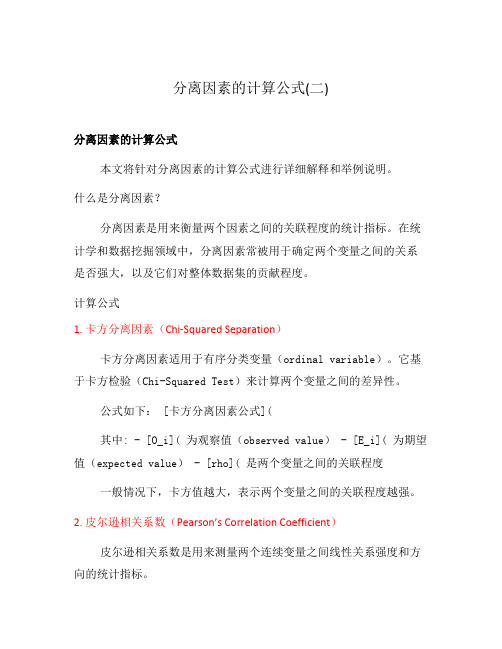 分离因素的计算公式(二)

分离因素的计算公式

本文将针对分离因素的计算公式进行详细解释和举例说明。

什么是分离因素？

分离因素是用来衡量两个因素之间的关联程度的统计指标。在统计学和数据挖掘领域中，分离因素常被用于确定两个变量之间的关系是否强大，以及它们对整体数据集的贡献程度。

计算公式

1. 卡方分离因素（Chi-Squared Separation）

卡方分离因素适用于有序分类变量（ordinal variable）。它基于卡方检验（Chi-Squared Test）来计算两个变量之间的差异性。

公式如下： [卡方分离因素公式](

其中: - [O_i]( 为观察值（observed value） - [E_i]( 为期望值（expected value） - [rho]( 是两个变量之间的关联程度

一般情况下，卡方值越大，表示两个变量之间的关联程度越强。

2. 皮尔逊相关系数（Pearson's Correlation Coefficient）

皮尔逊相关系数是用来测量两个连续变量之间线性关系强度和方向的统计指标。